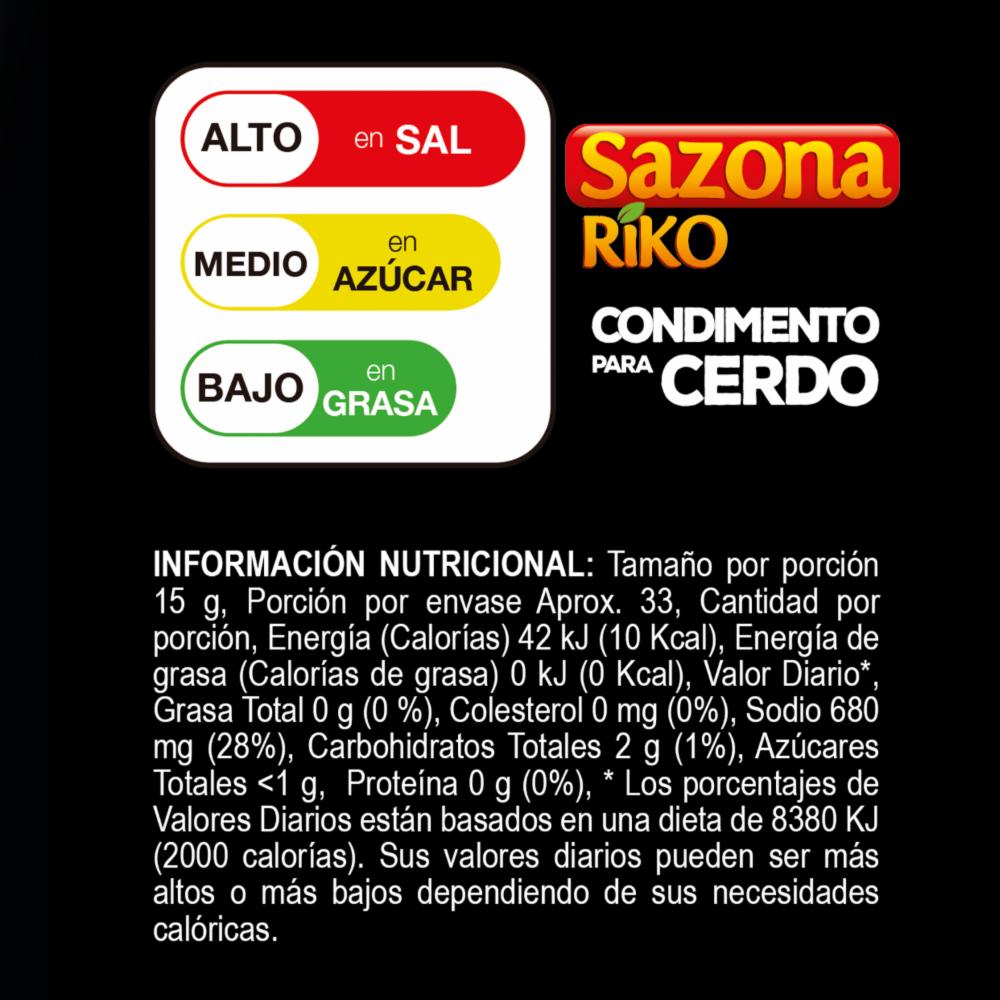 ALTO en SAL

MEDIO en AZÚCAR

BAJO en GRASA

Sazona
RIKO

CONDIMENTO
PARA CERDO

INFORMACIÓN NUTRICIONAL: Tamaño por porción 15 g, Porción por envase Aprox. 33, Cantidad por porción, Energía (Calorías) 42 kJ (10 Kcal), Energía de grasa (Calorías de grasa) 0 kJ (0 Kcal), Valor Diario*, Grasa Total 0 g (0 %), Colesterol 0 mg (0%), Sodio 680 mg (28%), Carbohidratos Totales 2 g (1%), Azúcares Totales <1 g, Proteína 0 g (0%), * Los porcentajes de Valores Diarios están basados en una dieta de 8380 KJ (2000 calorías). Sus valores diarios pueden ser más altos o más bajos dependiendo de sus necesidades calóricas.